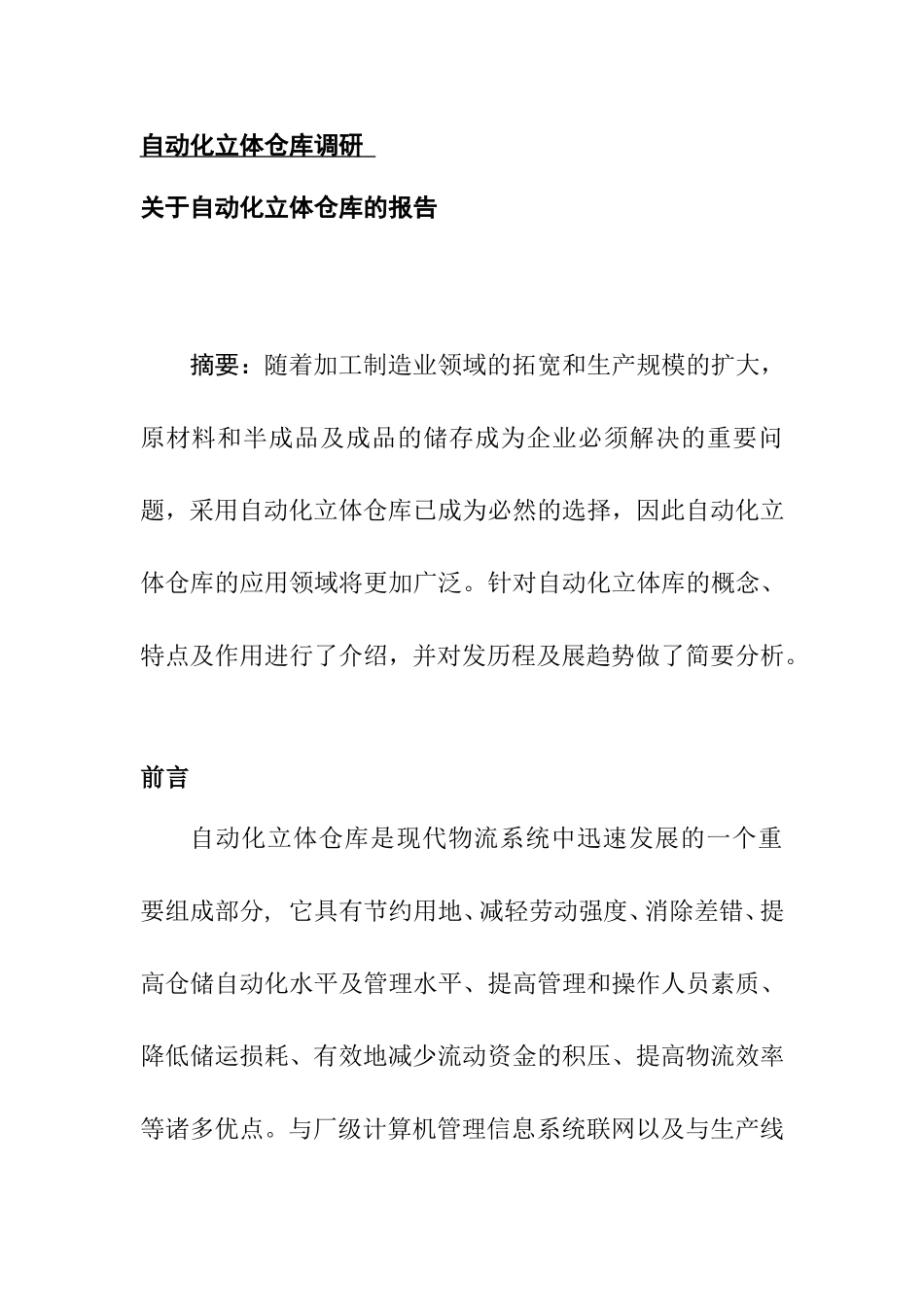 自动化立体仓库调研

关于自动化立体仓库的报告

摘要：随着加工制造业领域的拓宽和生产规模的扩大，原材料和半成品及成品的储存成为企业必须解决的重要问题，采用自动化立体仓库已成为必然的选择，因此自动化立体仓库的应用领域将更加广泛。针对自动化立体库的概念、特点及作用进行了介绍，并对发历程及展趋势做了简要分析。

前言

自动化立体仓库是现代物流系统中迅速发展的一个重要组成部分，它具有节约用地、减轻劳动强度、消除差错、提高仓储自动化水平及管理水平、提高管理和操作人员素质、降低储运损耗、有效地减少流动资金的积压、提高物流效率等诸多优点。与厂级计算机管理信息系统联网以及与生产线